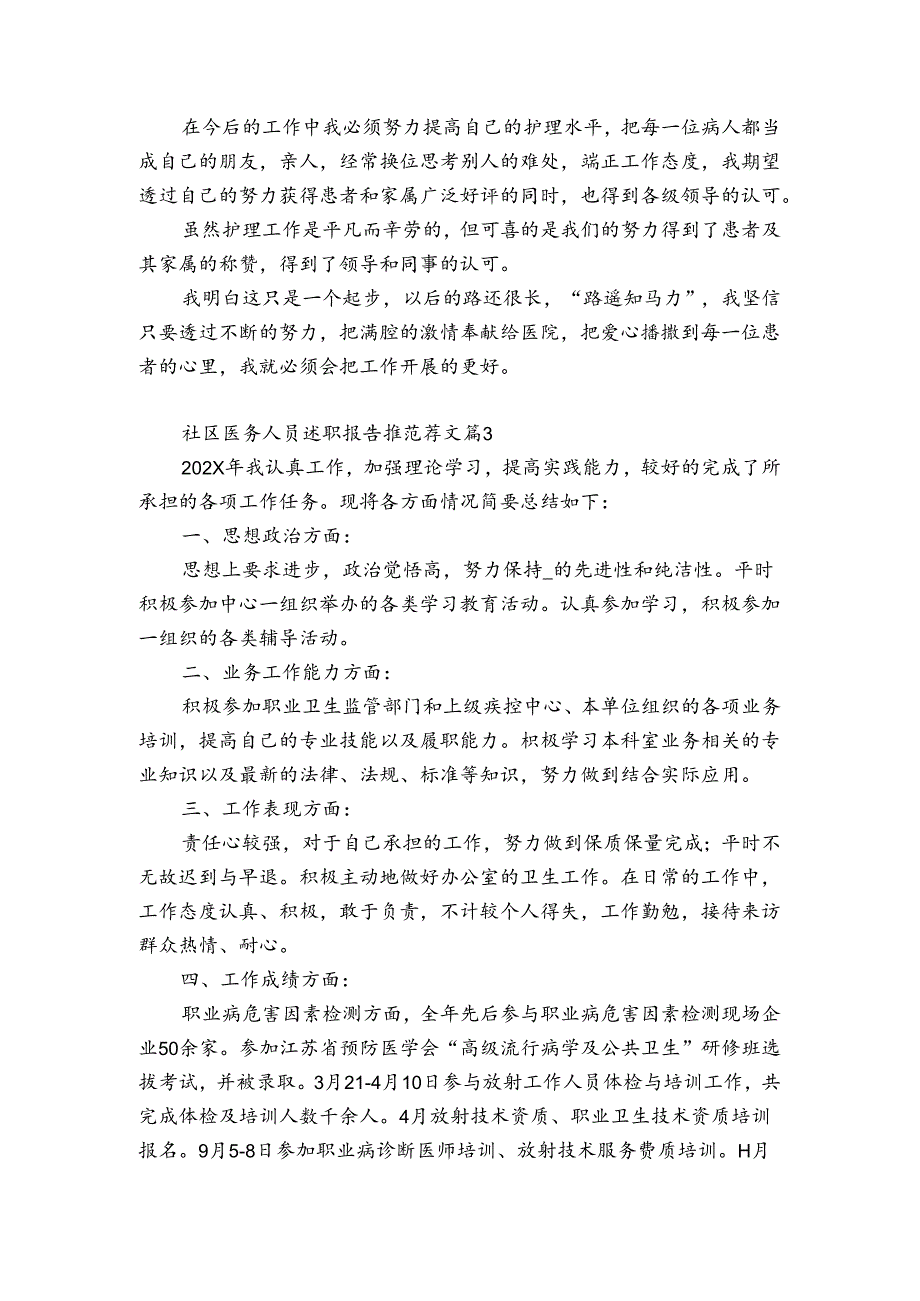 在今后的工作中我必须努力提高自己的护理水平，把每一位病人都当成自己的朋友，亲人，经常换位思考别人的难处，端正工作态度，我期望透过自己的努力获得患者和家属广泛好评的同时，也得到各级领导的认可。

虽然护理工作是平凡而辛劳的，但可喜的是我们的努力得到了患者及其家属的称赞，得到了领导和同事的认可。

我明白这只是一个起步，以后的路还很长，“路遥知马力”，我坚信只要透过不断的努力，把满腔的激情奉献给医院，把爱心播撒到每一位患者的心里，我就必须会把工作开展的更好。

社区医务人员述职报告推范荐文篇3

202X年我认真工作，加强理论学习，提高实践能力，较好的完成了所承担的各项工作任务。现将各方面情况简要总结如下：

一、思想政治方面：

思想上要求进步，政治觉悟高，努力保持_的先进性和纯洁性。平时积极参加中心一组织举办的各类学习教育活动。认真参加学习，积极参加一组织的各类辅导活动。

二、业务工作能力方面：

积极参加职业卫生监管部门和上级疾控中心、本单位组织的各项业务培训，提高自己的专业技能以及履职能力。积极学习本科室业务相关的专业知识以及最新的法律、法规、标准等知识，努力做到结合实际应用。

三、工作表现方面：

责任心较强，对于自己承担的工作，努力做到保质保量完成；平时不无故迟到与早退。积极主动地做好办公室的卫生工作。在日常的工作中，工作态度认真、积极，敢于负责，不计较个人得失，工作勤勉，接待来访群众热情、耐心。

四、工作成绩方面：

职业病危害因素检测方面，全年先后参与职业病危害因素检测现场企业50余家。参加江苏省预防医学会“高级流行病学及公共卫生”研修班选拔考试，并被录取。3月21-4月10日参与放射工作人员体检与培训工作，共完成体检及培训人数千余人。4月放射技术资质、职业卫生技术资质培训报名。9月5-8日参加职业病诊断医师培训、放射技术服务费质培训。H月